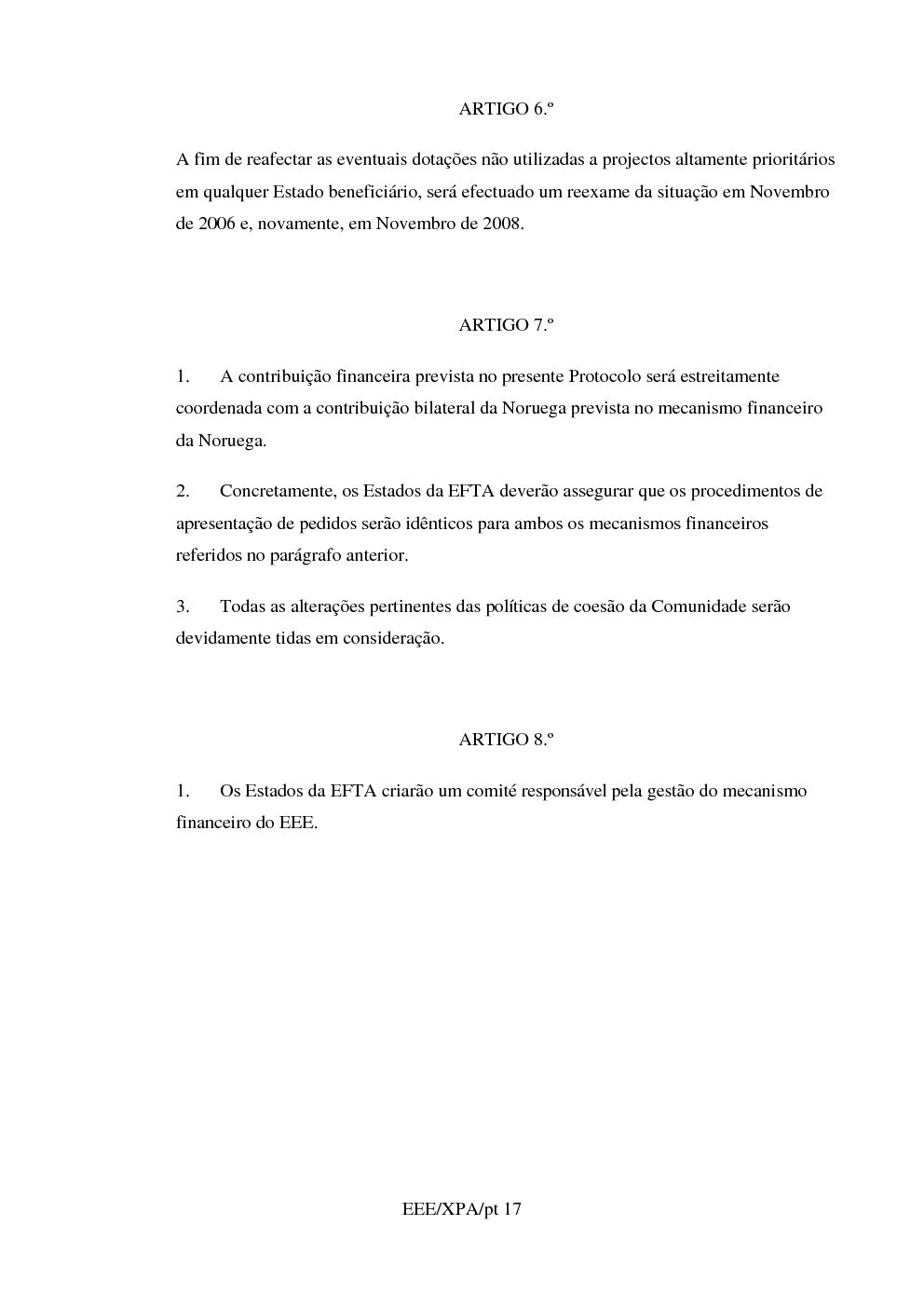 ARTIGO 6.º

A fim de reafectar as eventuais dotações não utilizadas a projectos altamente prioritários em qualquer Estado beneficiário, será efectuado um reexame da situação em Novembro de 2006 e, novamente, em Novembro de 2008.

ARTIGO 7.º

1. A contribuição financeira prevista no presente Protocolo será estreitamente coordenada com a contribuição bilateral da Noruega prevista no mecanismo financeiro da Noruega.

2. Concretamente, os Estados da EFTA deverão assegurar que os procedimentos de apresentação de pedidos serão idênticos para ambos os mecanismos financeiros referidos no parágrafo anterior.

3. Todas as alterações pertinentes das políticas de coesão da Comunidade serão devidamente tidas em consideração.

ARTIGO 8.º

1. Os Estados da EFTA criarão um comité responsável pela gestão do mecanismo financeiro do EEE.

EEE/XPA/pt 17